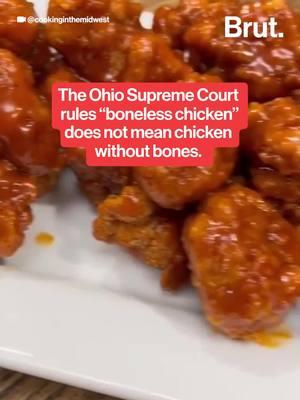 @cookinginthemidwest

Brut.

The Ohio Supreme Court rules “boneless chicken” does not mean chicken without bones.